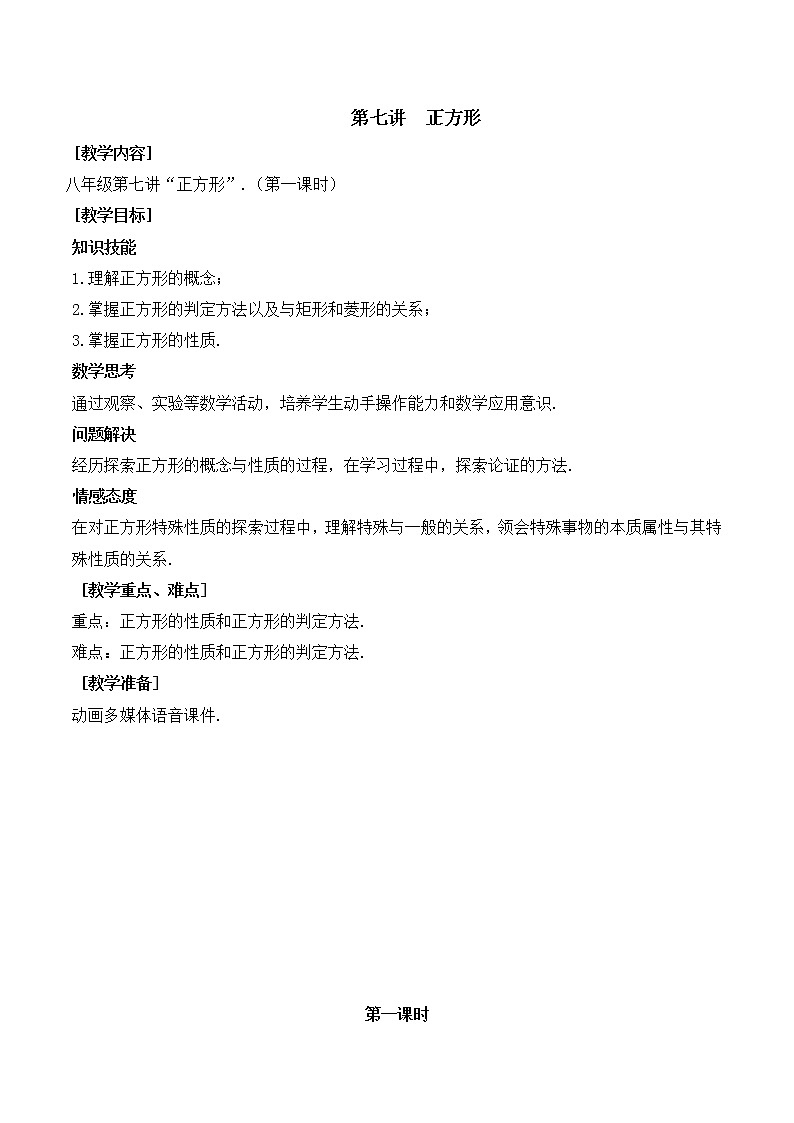 第七讲　正方形

［教学内容］

八年级第七讲“正方形”．(第一课时)

［教学目标］

知识技能

1.理解正方形的概念;

2.掌握正方形的判定方法以及与矩形和菱形的关系;

3.掌握正方形的性质.

数学思考

通过观察、实验等数学活动，培养学生动手操作能力和数学应用意识.

问题解决

经历探索正方形的概念与性质的过程，在学习过程中，探索论证的方法.

情感态度

在对正方形特殊性质的探索过程中，理解特殊与一般的关系，领会特殊事物的本质属性与其特殊性质的关系.

［教学重点、难点］

重点：正方形的性质和正方形的判定方法.

难点：正方形的性质和正方形的判定方法.

［教学准备］

动画多媒体语音课件.

第一课时